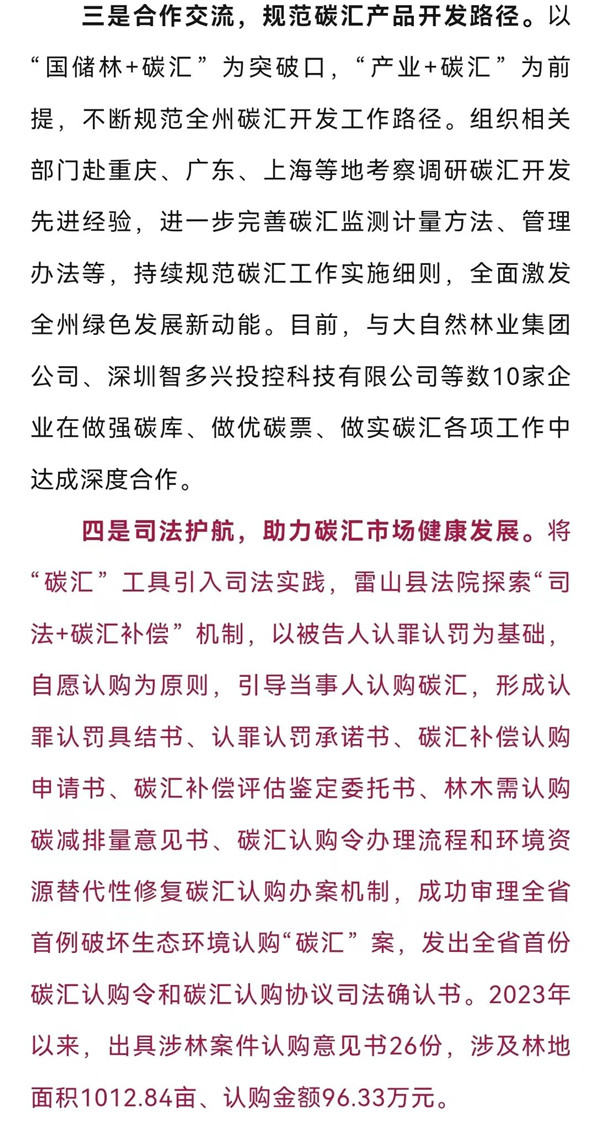 三是合作交流，规范碳汇产品开发路径。以“国储林+碳汇”为突破口，“产业+碳汇”为前提，不断规范全州碳汇开发工作路径。组织相关部门赴重庆、广东、上海等地考察调研碳汇开发先进经验，进一步完善碳汇监测计量方法、管理办法等，持续规范碳汇工作实施细则，全面激发全州绿色发展新动能。目前，与大自然林业集团公司、深圳智多兴投控科技有限公司等数10家企业在做强碳库、做优碳票、做实碳汇各项工作中达成深度合作。

四是司法护航，助力碳汇市场健康发展。将“碳汇”工具引入司法实践，雷山县法院探索“司法+碳汇补偿”机制，以被告人认罪认罚为基础，自愿认购为原则，引导当事人认购碳汇，形成认罪认罚具结书、认罪认罚承诺书、碳汇补偿认购申请书、碳汇补偿评估鉴定委托书、林木需认购碳减排量意见书、碳汇认购令办理流程和环境资源替代性修复碳汇认购办案机制，成功审理全省首例破坏生态环境认购“碳汇”案，发出全省首份碳汇认购令和碳汇认购协议司法确认书。2023年以来，出具涉林案件认购意见书26份，涉及林地面积1012.84亩、认购金额96.33万元。